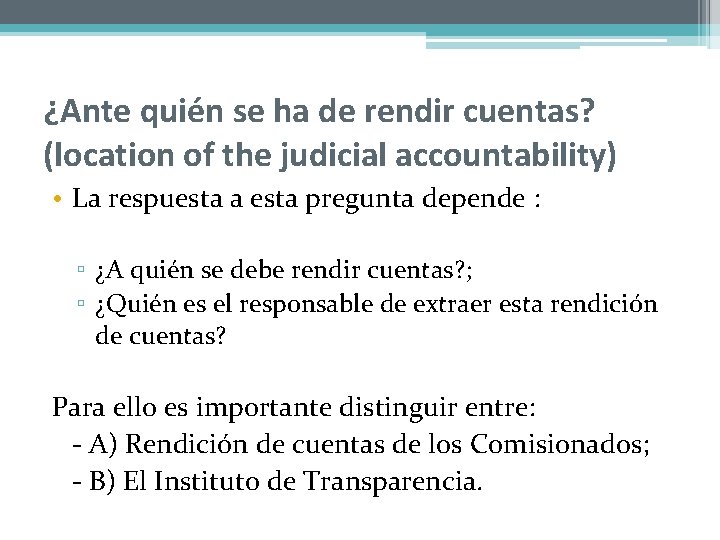 ¿Ante quién se ha de rendir cuentas? (location of the judicial accountability)

• La respuesta a esta pregunta depende :

▫ ¿A quién se debe rendir cuentas?;
▫ ¿Quién es el responsable de extraer esta rendición de cuentas?

Para ello es importante distinguir entre:
- A) Rendición de cuentas de los Comisionados;
- B) El Instituto de Transparencia.